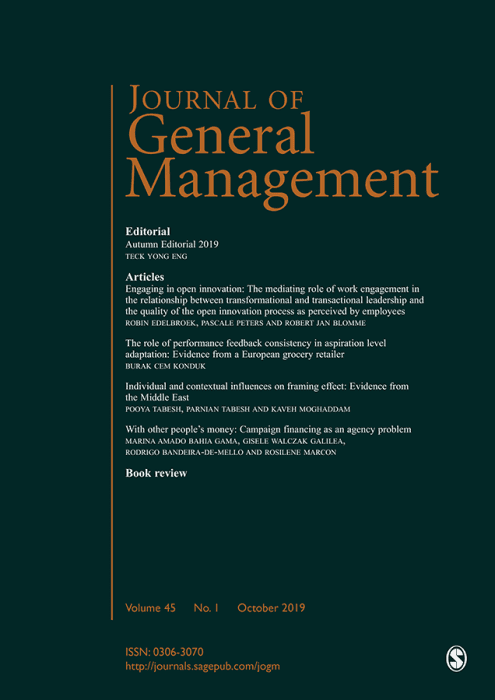 JOURNAL OF
General Management

Editorial
Autumn Editorial 2019
TECK YONG ENG

Articles
Engaging in open innovation: The mediating role of work engagement in the relationship between transformational and transactional leadership and the quality of the open innovation process as perceived by employees
ROBIN EDELBROEK, PASCALE PETERS AND ROBERT JAN BLOMME

The role of performance feedback consistency in aspiration level adaptation: Evidence from a European grocery retailer
BURAK CEM KONDUK

Individual and contextual influences on framing effect: Evidence from the Middle East
POOYA TABESH, PARNIAN TABESH AND KAVEH MOGHADDAM

With other people's money: Campaign financing as an agency problem
MARINA AMADO BAHIA GAMA, GISELE WALCZAK GALILEA, RODRIGO BANDEIRA-DE-MELLO AND ROSILENE MARCON

Book review

Volume 45 No. 1 October 2019

ISSN: 0306-3070
http://journals.sagepub.com/jogm

S